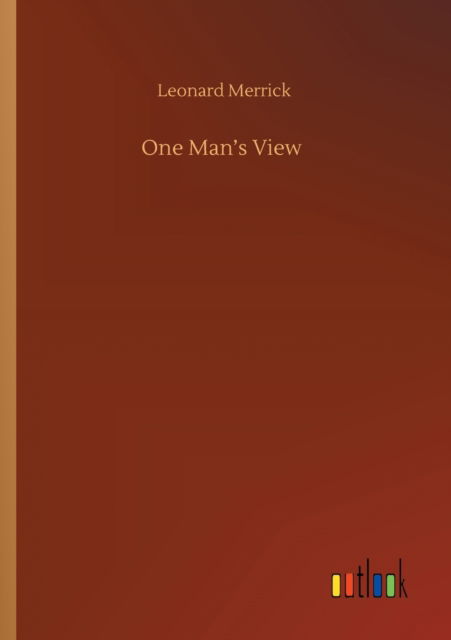 Leonard Merrick

One Man's View

outlook